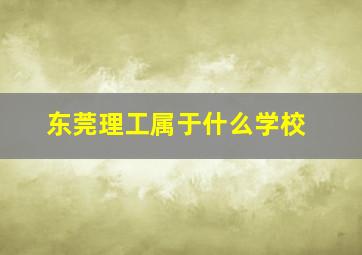 东莞理工属于什么学校